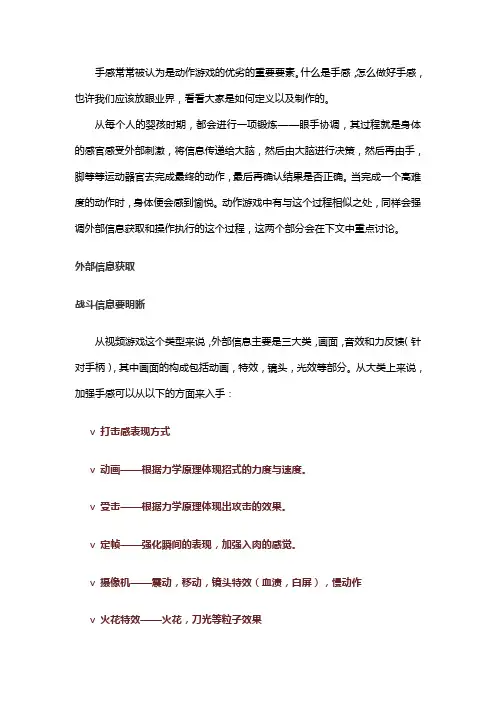 手感常常被认为是动作游戏的优劣的重要要素。什么是手感，怎么做好手感，也许我们应该放眼业界，看看大家是如何定义以及制作的。

从每个人的婴孩时期，都会进行一项锻炼——眼手协调，其过程就是身体的感官感受外部刺激，将信息传递给大脑，然后由大脑进行决策，然后再由手，脚等等运动器官去完成最终的动作，最后再确认结果是否正确。当完成一个高难度的动作时，身体便会感到愉悦。动作游戏中有与这个过程相似之处，同样会强调外部信息获取和操作执行的这个过程，这两个部分会在下文中重点讨论。

外部信息获取

战斗信息要明晰

从视频游戏这个类型来说，外部信息主要是三大类，画面，音效和力反馈（针对手柄），其中画面的构成包括动画，特效，镜头，光效等部分。从大类上来说，加强手感可以从以下的方面来入手：

v 打击感表现方式

v 动画——根据力学原理体现招式的力度与速度。

v 受击——根据力学原理体现出攻击的效果。

v 定帧——强化瞬间的表现，加强入肉的感觉。

v 摄像机——震动，移动，镜头特效（血渍，白屏），慢动作

v 火花特效——火花，刀光等粒子效果